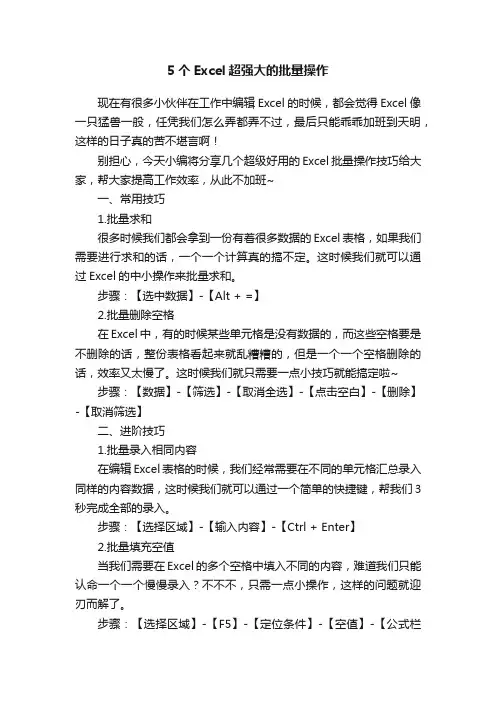 5 个 Excel 超强大的批量操作

现在有很多小伙伴在工作中编辑 Excel 的时候，都会觉得 Excel 像一只猛兽一般，任凭我们怎么弄都弄不过，最后只能乖乖加班到天明，这样的日子真的苦不堪言啊！

别担心，今天小编将分享几个超级好用的 Excel 批量操作技巧给大家，帮大家提高工作效率，从此不加班~

一、常用技巧

1.批量求和

很多时候我们都会拿到一份有着很多数据的 Excel 表格，如果我们需要进行求和的话，一个一个计算真的搞不定。这时候我们就可以通过 Excel 的中小操作来批量求和。

步骤：【选中数据】-【Alt + =】

2.批量删除空格

在 Excel 中，有的时候某些单元格是没有数据的，而这些空格要是不删除的话，整份表格看起来就乱糟糟的，但是一个一个空格删除的话，效率又太慢了。这时候我们就只需要一点小技巧就能搞定啦~

步骤：【数据】-【筛选】-【取消全选】-【点击空白】-【删除】-【取消筛选】

二、进阶技巧

1.批量录入相同内容

在编辑 Excel 表格的时候，我们经常需要在不同的单元格汇总录入同样的内容数据，这时候我们就可以通过一个简单的快捷键，帮我们 3 秒完成全部的录入。

步骤：【选择区域】-【输入内容】-【Ctrl + Enter】

2.批量填充空值

当我们需要在 Excel 的多个空格中填入不同的内容，难道我们只能认命一个一个慢慢录入？不不不，只需一点小操作，这样的问题就迎刃而解了。

步骤：【选择区域】-【F5】-【定位条件】-【空值】-【公式栏